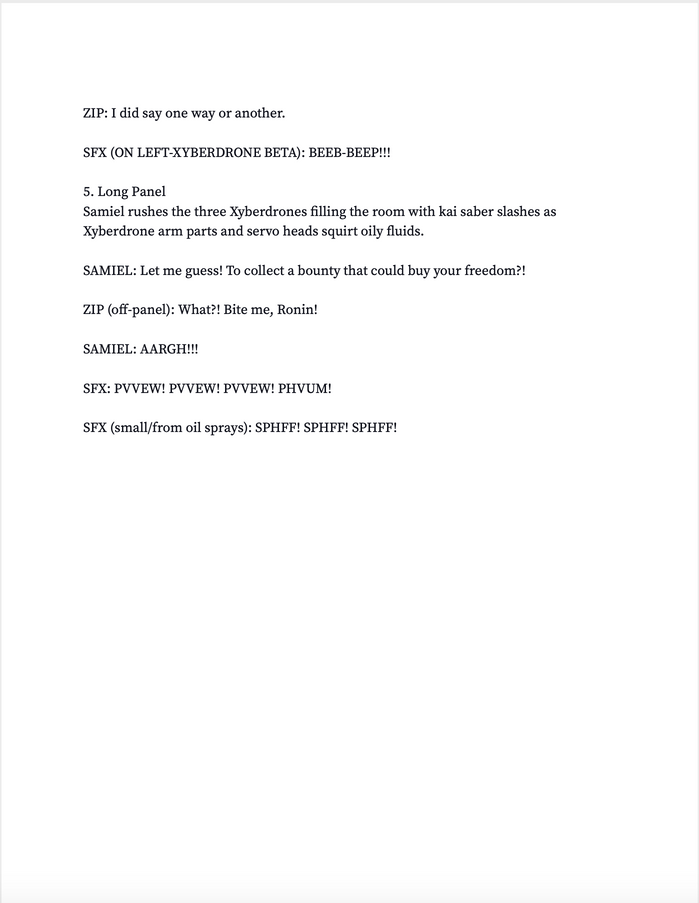 ZIP: I did say one way or another.

SFX (ON LEFT-XYBERDRONE BETA): BEEB-BEEP!!!

5. Long Panel
Samiel rushes the three Xyberdrones filling the room with kai saber slashes as Xyberdrone arm parts and servo heads squirt oily fluids.

SAMIEL: Let me guess! To collect a bounty that could buy your freedom?!

ZIP (off-panel): What?! Bite me, Ronin!

SAMIEL: AARGH!!!

SFX: PVVEW! PVVEW! PVVEW! PHVUM!

SFX (small/from oil sprays): SPHFF! SPHFF! SPHFF!